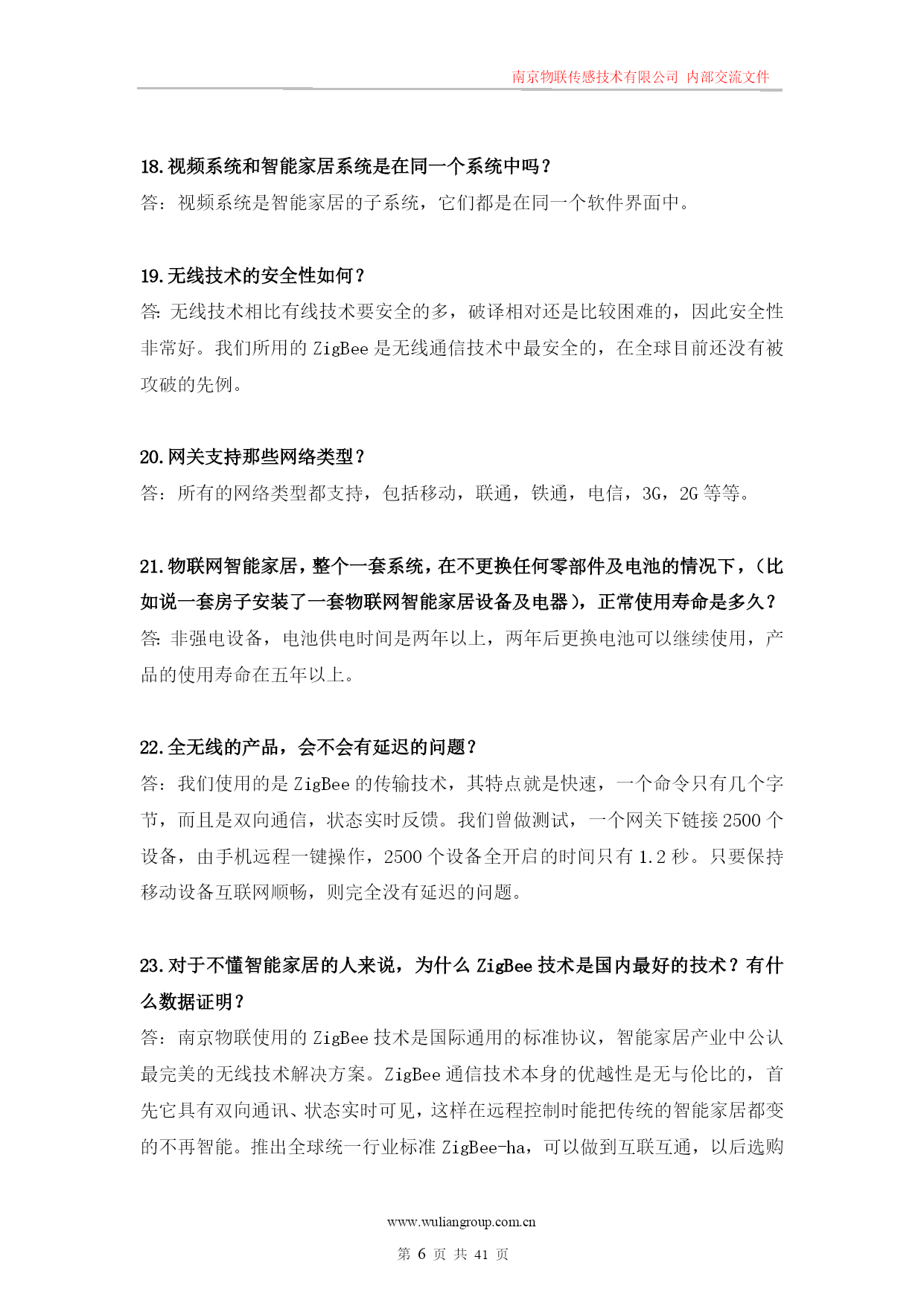 南京物联传感技术有限公司 内部交流文件

18.视频系统和智能家居系统是在同一个系统中吗？
答：视频系统是智能家居的子系统，它们都是在同一个软件界面中。

19.无线技术的安全性如何？
答：无线技术相比有线技术要安全的多，破译相对还是比较困难的，因此安全性非常好。我们所用的 ZigBee 是无线通信技术中最安全的，在全球目前还没有被攻破的先例。

20.网关支持那些网络类型？
答：所有的网络类型都支持，包括移动，联通，铁通，电信，3G，2G 等等。

21.物联网智能家居，整个一套系统，在不更换任何零部件及电池的情况下，（比如说一套房子安装了一套物联网智能家居设备及电器），正常使用寿命是多久？
答：非强电设备，电池供电时间是两年以上，两年后更换电池可以继续使用，产品的使用寿命在五年以上。

22.全无线的产品，会不会有延迟的问题？
答：我们使用的是 ZigBee 的传输技术，其特点就是快速，一个命令只有几个字节，而且是双向通信，状态实时反馈。我们曾做测试，一个网关下链接 2500 个设备，由手机远程一键操作，2500 个设备全开启的时间只有 1.2 秒。只要保持移动设备互联网顺畅，则完全没有延迟的问题。

23.对于不懂智能家居的人来说，为什么 ZigBee 技术是国内最好的技术？有什么数据证明？
答：南京物联使用的 ZigBee 技术是国际通用的标准协议，智能家居产业中公认最完美的无线技术解决方案。ZigBee 通信技术本身的优越性是无与伦比的，首先它具有双向通讯、状态实时可见，这样在远程控制时能把传统的智能家居都变的不再智能。推出全球统一行业标准 ZigBee-ha，可以做到互联互通，以后选购

www.wuliangroup.com.cn
第 6 页 共 41 页